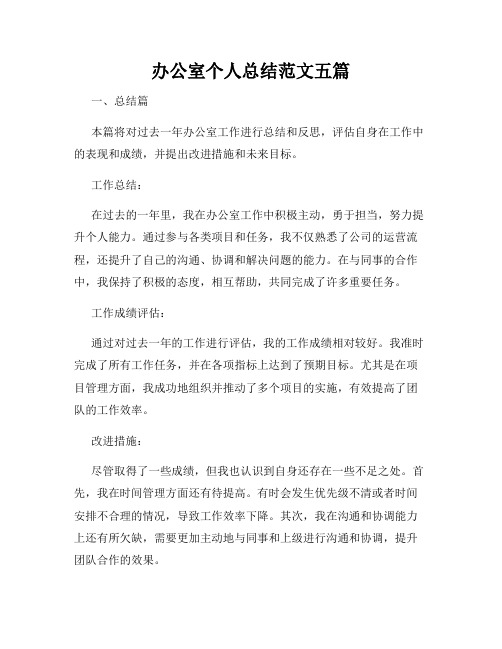 办公室个人总结范文五篇

一、总结篇

本篇将对过去一年办公室工作进行总结和反思，评估自身在工作中的表现和成绩，并提出改进措施和未来目标。

工作总结：

在过去的一年里，我在办公室工作中积极主动，勇于担当，努力提升个人能力。通过参与各类项目和任务，我不仅熟悉了公司的运营流程，还提升了自己的沟通、协调和解决问题的能力。在与同事的合作中，我保持了积极的态度，相互帮助，共同完成了许多重要任务。

工作成绩评估：

通过对过去一年的工作进行评估，我的工作成绩相对较好。我准时完成了所有工作任务，并在各项指标上达到了预期目标。尤其是在项目管理方面，我成功地组织并推动了多个项目的实施，有效提高了团队的工作效率。

改进措施：

尽管取得了一些成绩，但我也认识到自身还存在一些不足之处。首先，我在时间管理方面还有待提高。有时会发生优先级不清或者时间安排不合理的情况，导致工作效率下降。其次，我在沟通和协调能力上还有所欠缺，需要更加主动地与同事和上级进行沟通和协调，提升团队合作的效果。